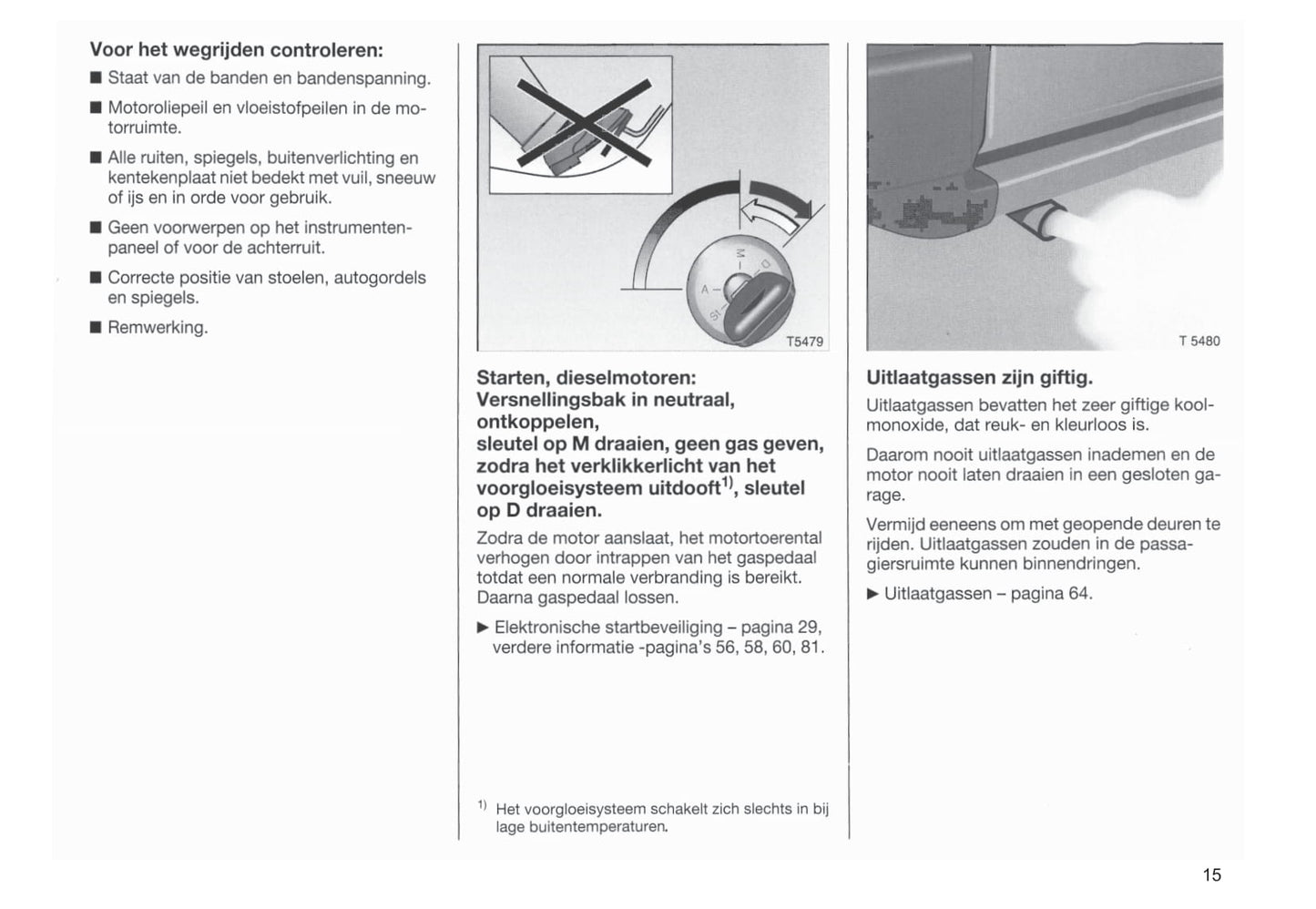 Voor het wegrijden controleren:

■ Staat van de banden en bandenspanning.

■ Motoroliepeil en vloeistofpeilen in de motorruimte.

■ Alle ruiten, spiegels, buitenverlichting en kentekenplaat niet bedekt met vuil, sneeuw of ijs en in orde voor gebruik.

■ Geen voorwerpen op het instrumentenpaneel of voor de achterruit.

■ Correcte positie van stoelen, autogordels en spiegels.

■ Remwerking.

M
D
A
St
T5479

Starten, dieselmotoren: Versnellingsbak in neutraal, ontkoppelen, sleutel op M draaien, geen gas geven, zodra het verklikkerlicht van het voorgloeisysteem uitdooft$^{1)}$, sleutel op D draaien.

Zodra de motor aanslaat, het motortoerental verhogen door intrappen van het gaspedaal totdat een normale verbranding is bereikt. Daarna gaspedaal lossen.

▶ Elektronische startbeveiliging – pagina 29, verdere informatie -pagina's 56, 58, 60, 81.

$^{1)}$ Het voorgloeisysteem schakelt zich slechts in bij lage buitentemperaturen.

T 5480

Uitlaatgassen zijn giftig.

Uitlaatgassen bevatten het zeer giftige koolmonoxide, dat reuk- en kleurloos is.

Daarom nooit uitlaatgassen inademen en de motor nooit laten draaien in een gesloten garage.

Vermijd eeneens om met geopende deuren te rijden. Uitlaatgassen zouden in de passagiersruimte kunnen binnendringen.

▶ Uitlaatgassen – pagina 64.

15